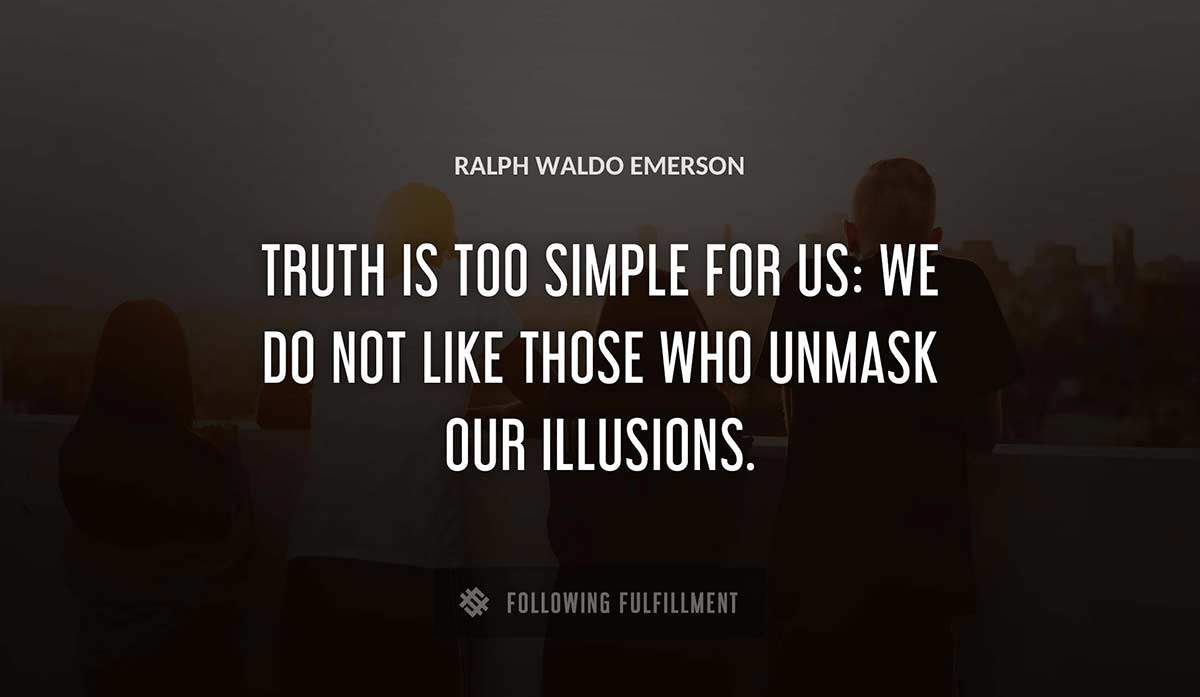 RALPH WALDO EMERSON

TRUTH IS TOO SIMPLE FOR US: WE DO NOT LIKE THOSE WHO UNMASK OUR ILLUSIONS.

FOLLOWING FULFILLMENT